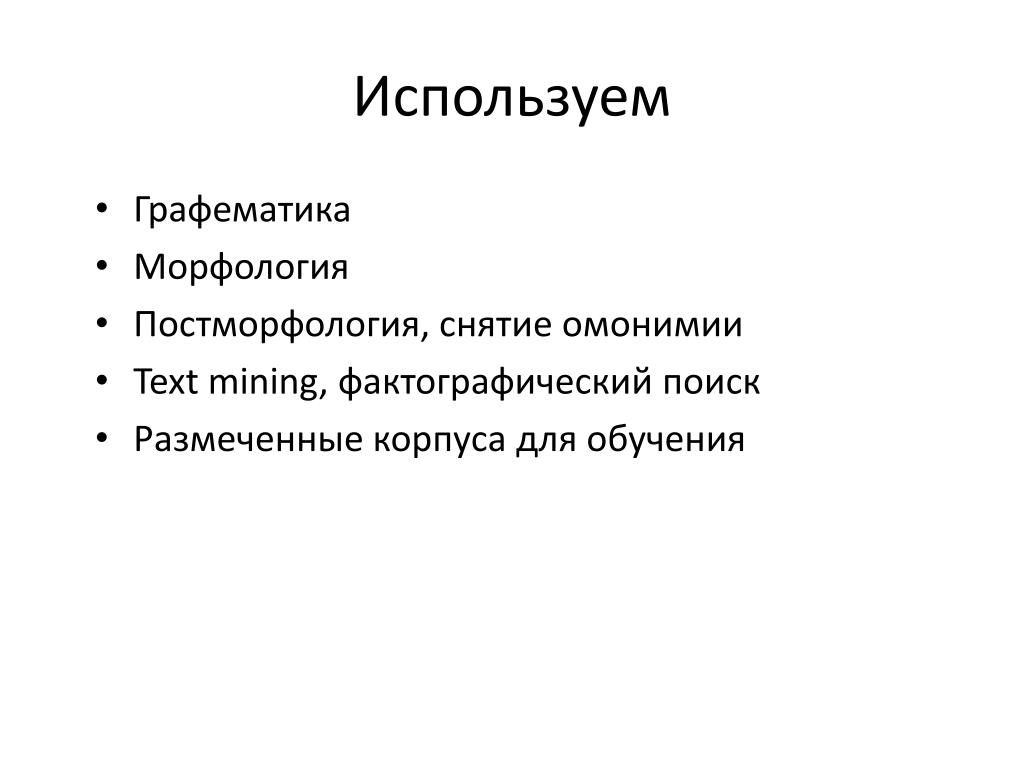 Используем

• Графематика
• Морфология
• Постморфология, снятие омонимии
• Text mining, фактографический поиск
• Размеченные корпуса для обучения